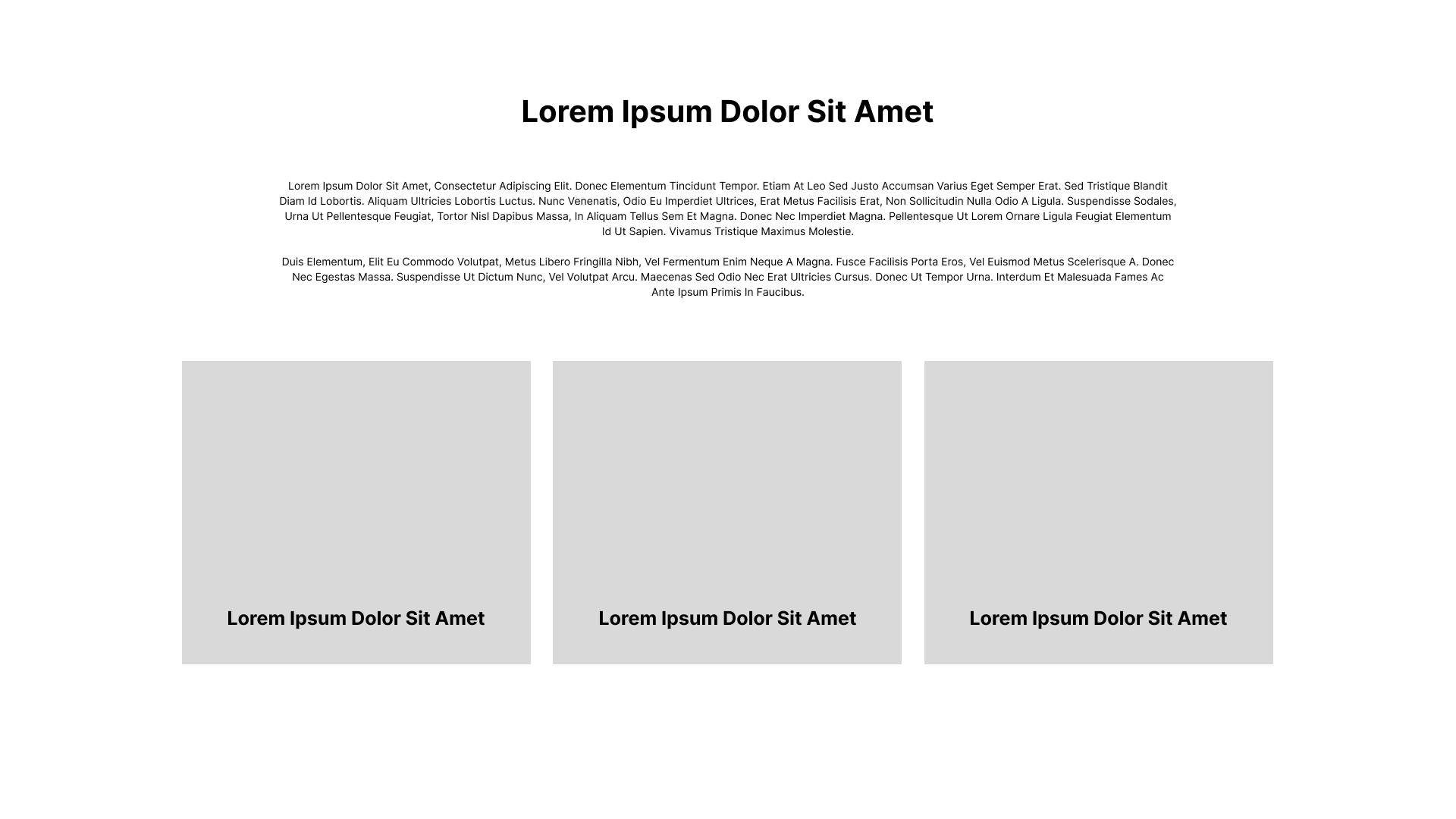 Lorem Ipsum Dolor Sit Amet

Lorem Ipsum Dolor Sit Amet, Consectetur Adipiscing Elit. Donec Elementum Tincidunt Tempor. Etiam At Leo Sed Justo Accumsan Varius Eget Semper Erat. Sed Tristique Blandit Diam Id Lobortis. Aliquam Ultricies Lobortis Luctus. Nunc Venenatis, Odio Eu Imperdiet Ultrices, Erat Metus Facilisis Erat, Non Sollicitudin Nulla Odio A Ligula. Suspendisse Sodales, Urna Ut Pellentesque Feugiat, Tortor Nisl Dapibus Massa, In Aliquam Tellus Sem Et Magna. Donec Nec Imperdiet Magna. Pellentesque Ut Lorem Ornare Ligula Feugiat Elementum Id Ut Sapien. Vivamus Tristique Maximus Molestie.

Duis Elementum, Elit Eu Commodo Volutpat, Metus Libero Fringilla Nibh, Vel Fermentum Enim Neque A Magna. Fusce Facilisis Porta Eros, Vel Euismod Metus Scelerisque A. Donec Nec Egestas Massa. Suspendisse Ut Dictum Nunc, Vel Volutpat Arcu. Maecenas Sed Odio Nec Erat Ultricies Cursus. Donec Ut Tempor Urna. Interdum Et Malesuada Fames Ac Ante Ipsum Primis In Faucibus.

Lorem Ipsum Dolor Sit Amet

Lorem Ipsum Dolor Sit Amet

Lorem Ipsum Dolor Sit Amet